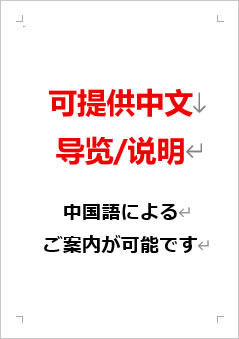 可提供中文
导览/说明

中国語による
ご案内が可能です